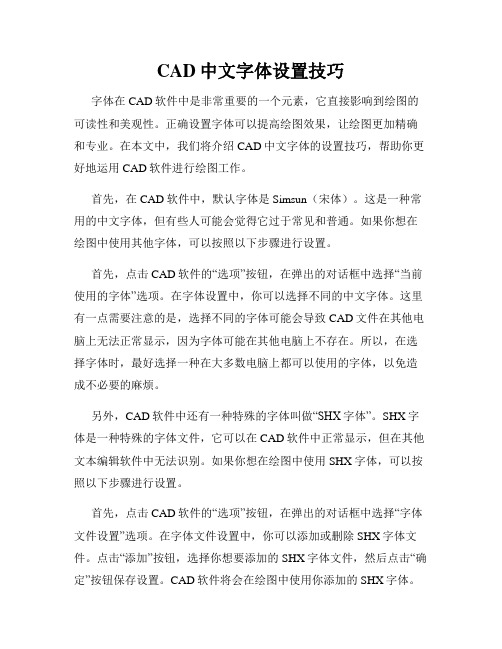 CAD 中文字体设置技巧

字体在 CAD 软件中是非常重要的一个元素，它直接影响到绘图的可读性和美观性。正确设置字体可以提高绘图效果，让绘图更加精确和专业。在本文中，我们将介绍 CAD 中文字体的设置技巧，帮助你更好地运用 CAD 软件进行绘图工作。

首先，在 CAD 软件中，默认字体是 Simsun（宋体）。这是一种常用的中文字体，但有些人可能会觉得它过于常见和普通。如果你想在绘图中使用其他字体，可以按照以下步骤进行设置。

首先，点击 CAD 软件的“选项”按钮，在弹出的对话框中选择“当前使用的字体”选项。在字体设置中，你可以选择不同的中文字体。这里有一点需要注意的是，选择不同的字体可能会导致 CAD 文件在其他电脑上无法正常显示，因为字体可能在其他电脑上不存在。所以，在选择字体时，最好选择一种在大多数电脑上都可以使用的字体，以免造成不必要的麻烦。

另外，CAD 软件中还有一种特殊的字体叫做“SHX 字体”。SHX 字体是一种特殊的字体文件，它可以在 CAD 软件中正常显示，但在其他文本编辑软件中无法识别。如果你想在绘图中使用 SHX 字体，可以按照以下步骤进行设置。

首先，点击 CAD 软件的“选项”按钮，在弹出的对话框中选择“字体文件设置”选项。在字体文件设置中，你可以添加或删除 SHX 字体文件。点击“添加”按钮，选择你想要添加的 SHX 字体文件，然后点击“确定”按钮保存设置。CAD 软件将会在绘图中使用你添加的 SHX 字体。